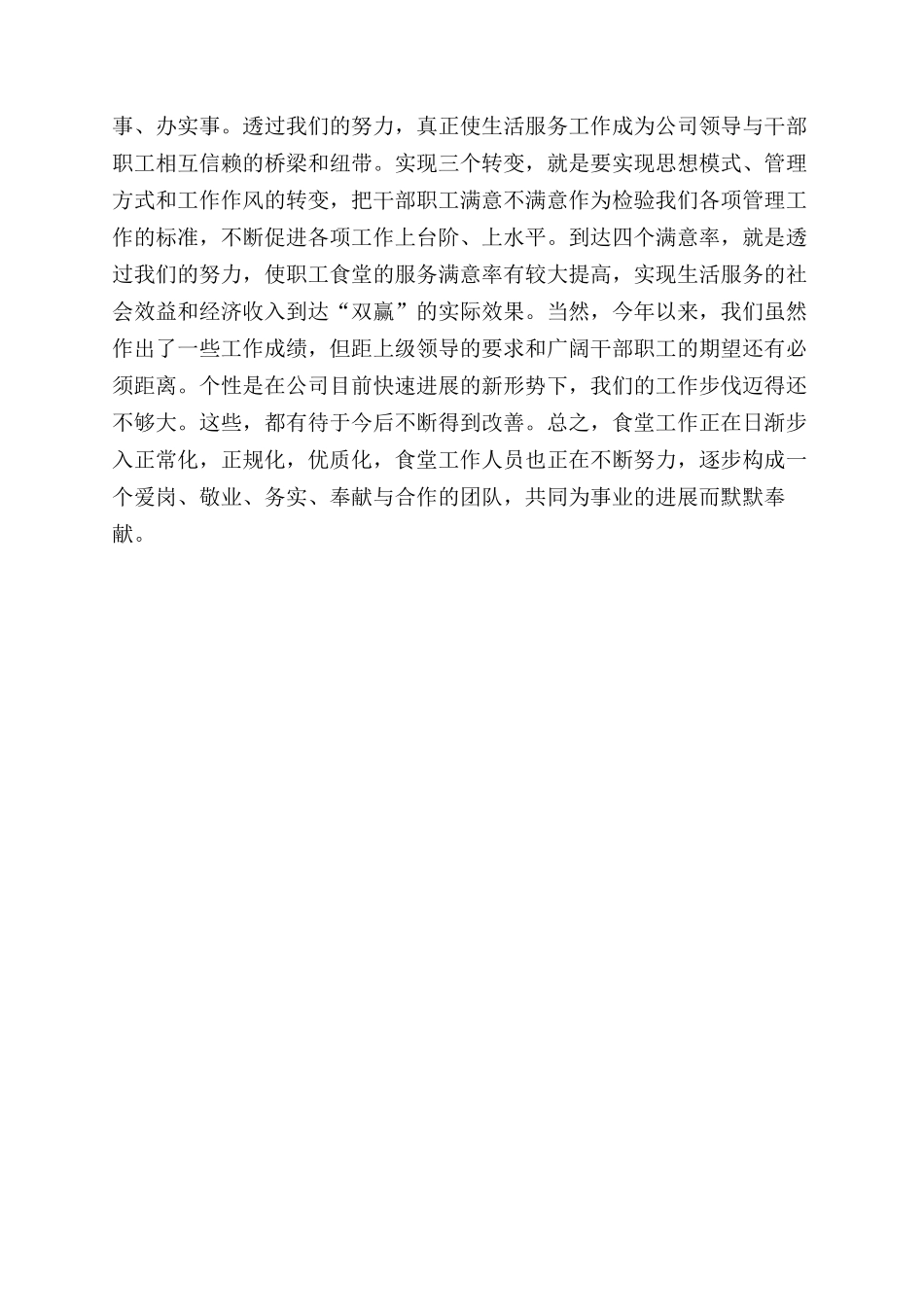 事、办实事。透过我们的努力，真正使生活服务工作成为公司领导与干部职工相互信赖的桥梁和纽带。实现三个转变，就是要实现思想模式、管理方式和工作作风的转变，把干部职工满意不满意作为检验我们各项管理工作的标准，不断促进各项工作上台阶、上水平。到达四个满意率，就是透过我们的努力，使职工食堂的服务满意率有较大提高，实现生活服务的社会效益和经济收入到达“双赢”的实际效果。当然，今年以来，我们虽然作出了一些工作成绩，但距上级领导的要求和广阔干部职工的期望还有必须距离。个性是在公司目前快速进展的新形势下，我们的工作步伐迈得还不够大。这些，都有待于今后不断得到改善。总之，食堂工作正在日渐步入正常化，正规化，优质化，食堂工作人员也正在不断努力，逐步构成一个爱岗、敬业、务实、奉献与合作的团队，共同为事业的进展而默默奉献。